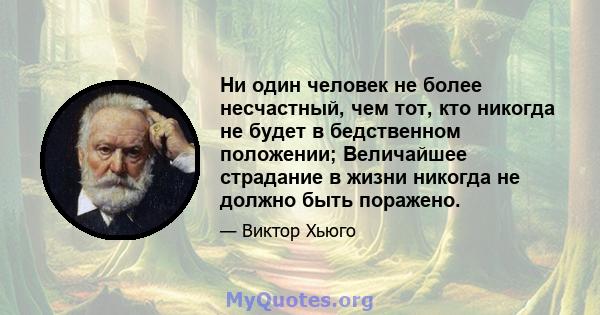 Ни один человек не более несчастный, чем тот, кто никогда не будет в бедственном положении; Величайшее страдание в жизни никогда не должно быть поражено.

— Виктор Хьюго

MyQuotes.org